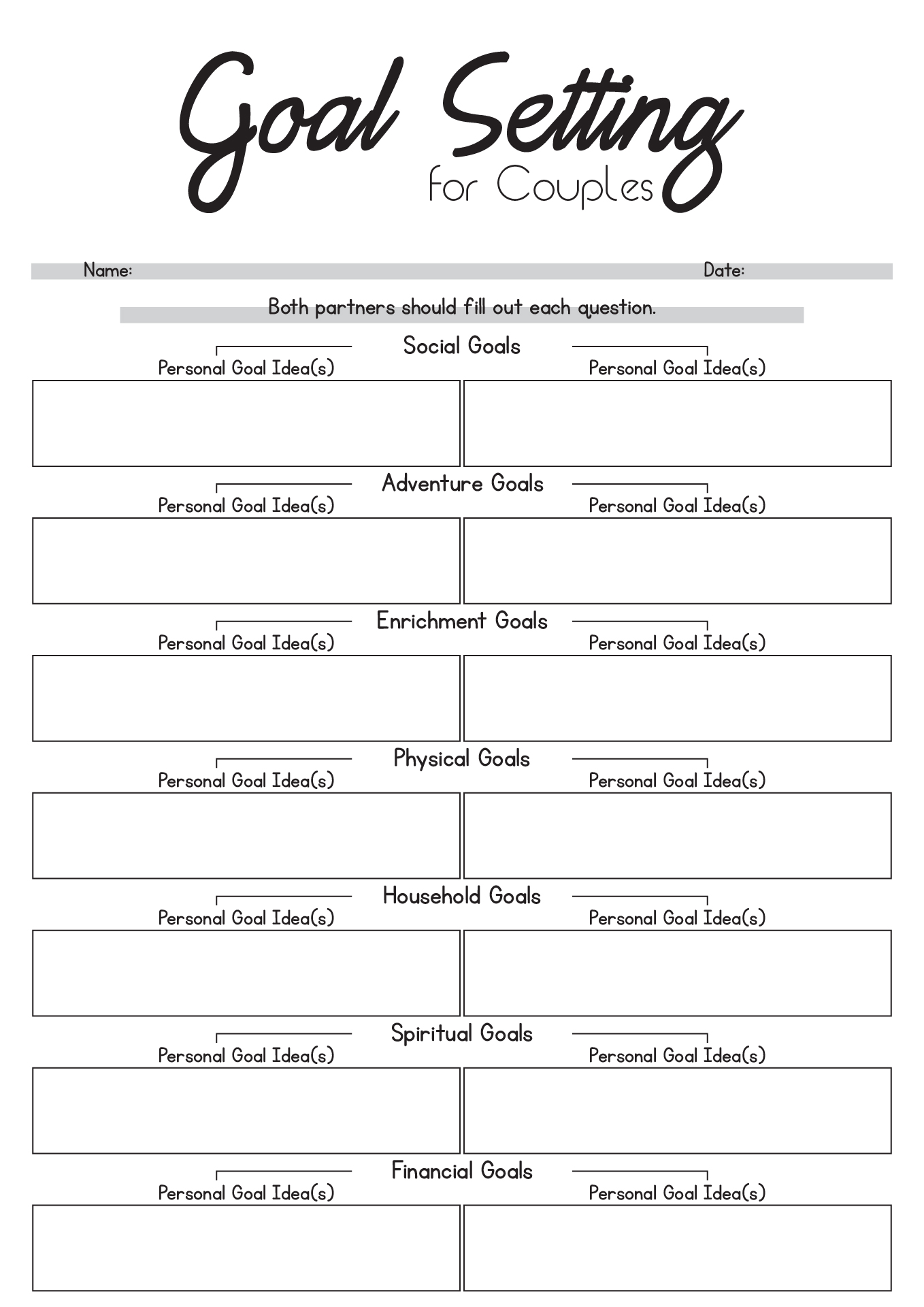 Goal Setting
for Couples

Name: Date:

Both partners should fill out each question.

Social Goals
Personal Goal Idea(s) Personal Goal Idea(s)

Adventure Goals
Personal Goal Idea(s) Personal Goal Idea(s)

Enrichment Goals
Personal Goal Idea(s) Personal Goal Idea(s)

Physical Goals
Personal Goal Idea(s) Personal Goal Idea(s)

Household Goals
Personal Goal Idea(s) Personal Goal Idea(s)

Spiritual Goals
Personal Goal Idea(s) Personal Goal Idea(s)

Financial Goals
Personal Goal Idea(s) Personal Goal Idea(s)